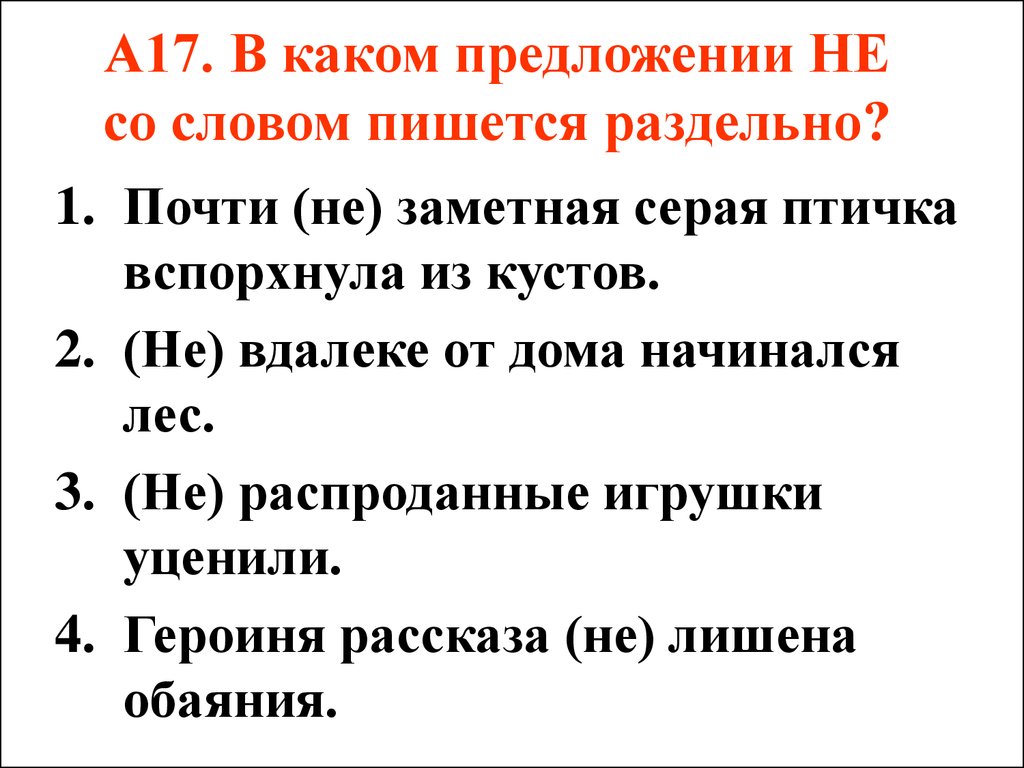 А17. В каком предложении НЕ со словом пишется раздельно?

1. Почти (не) заметная серая птичка вспорхнула из кустов.
2. (Не) вдалеке от дома начинался лес.
3. (Не) распроданные игрушки уценили.
4. Героиня рассказа (не) лишена обаяния.